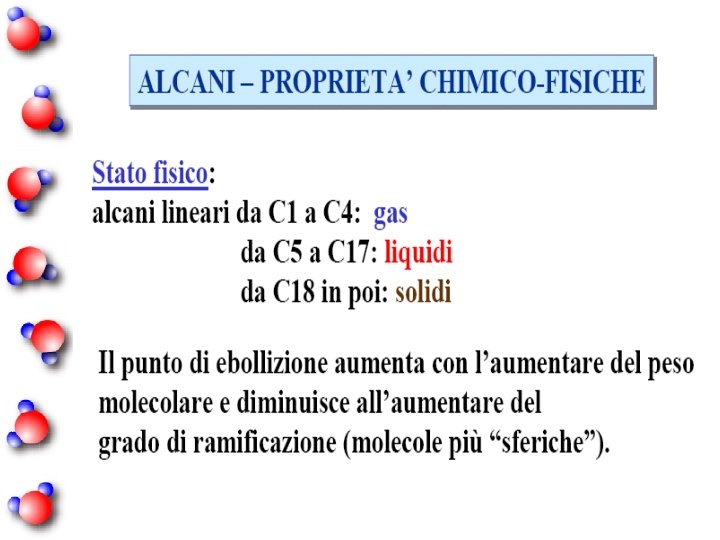 ALCANI – PROPRIETA' CHIMICO-FISICHE

Stato fisico:
alcani lineari da C1 a C4: gas
da C5 a C17: liquidi
da C18 in poi: solidi

Il punto di ebollizione aumenta con l'aumentare del peso molecolare e diminuisce all'aumentare del grado di ramificazione (molecole più "sferiche").